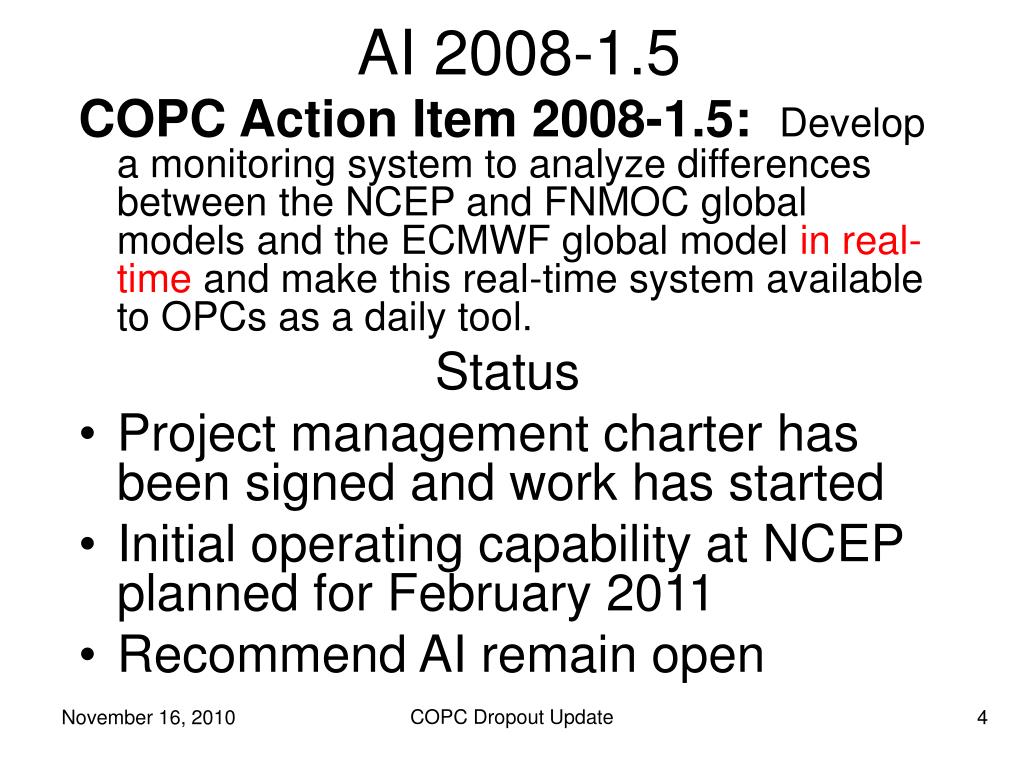 AI 2008-1.5

COPC Action Item 2008-1.5: Develop a monitoring system to analyze differences between the NCEP and FNMOC global models and the ECMWF global model in real-time and make this real-time system available to OPCs as a daily tool.

Status

• Project management charter has been signed and work has started
• Initial operating capability at NCEP planned for February 2011
• Recommend AI remain open

November 16, 2010 COPC Dropout Update 4